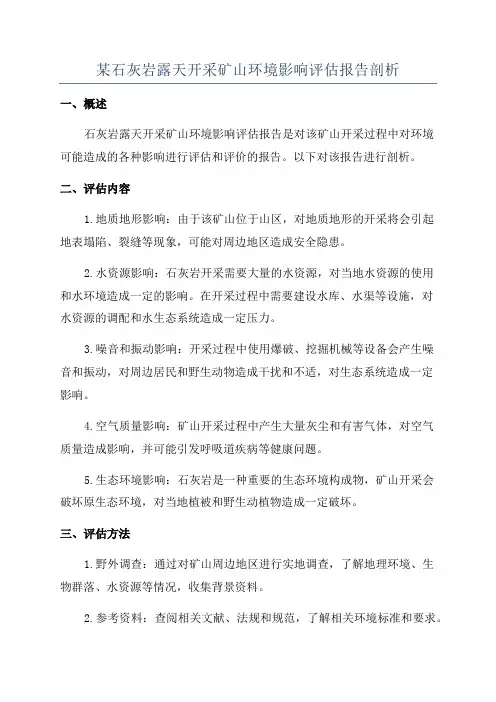 某石灰岩露天开采矿山环境影响评估报告剖析

一、概述

石灰岩露天开采矿山环境影响评估报告是对该矿山开采过程中对环境可能造成的各种影响进行评估和评价的报告。以下对该报告进行剖析。

二、评估内容

1.地质地形影响：由于该矿山位于山区，对地质地形的开采将会引起地表塌陷、裂缝等现象，可能对周边地区造成安全隐患。

2.水资源影响：石灰岩开采需要大量的水资源，对当地水资源的使用和水环境造成一定的影响。在开采过程中需要建设水库、水渠等设施，对水资源的调配和水生态系统造成一定压力。

3.噪音和振动影响：开采过程中使用爆破、挖掘机械等设备会产生噪音和振动，对周边居民和野生动物造成干扰和不适，对生态系统造成一定影响。

4.空气质量影响：矿山开采过程中产生大量灰尘和有害气体，对空气质量造成影响，并可能引发呼吸道疾病等健康问题。

5.生态环境影响：石灰岩是一种重要的生态环境构成物，矿山开采会破坏原生态环境，对当地植被和野生动植物造成一定破坏。

三、评估方法

1.野外调查：通过对矿山周边地区进行实地调查，了解地理环境、生物群落、水资源等情况，收集背景资料。

2.参考资料：查阅相关文献、法规和规范，了解相关环境标准和要求。